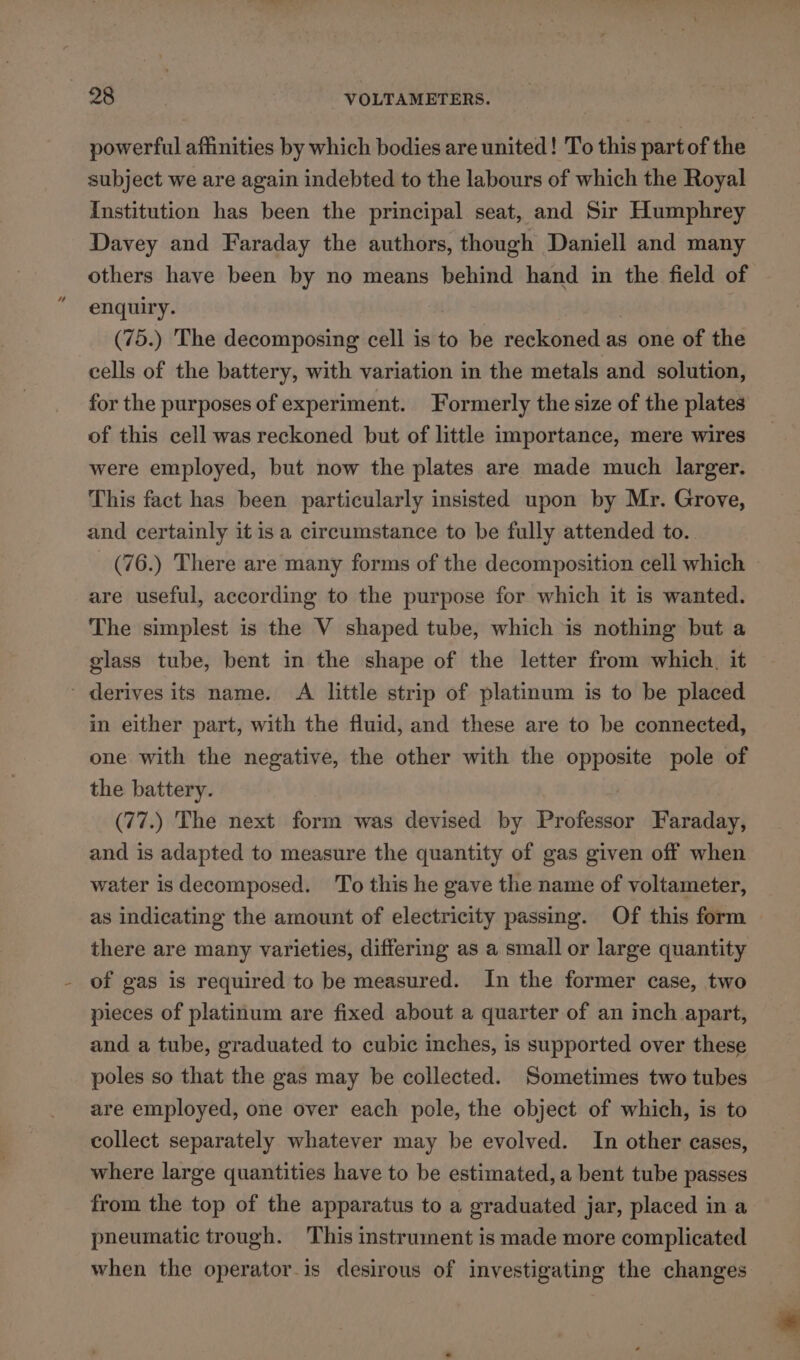 28 VOLTAMETERS.

powerful affinities by which bodies are united! To this part of the subject we are again indebted to the labours of which the Royal Institution has been the principal seat, and Sir Humphrey Davey and Faraday the authors, though Daniell and many others have been by no means behind hand in the field of enquiry.

(75.) The decomposing cell is to be reckoned as one of the cells of the battery, with variation in the metals and solution, for the purposes of experiment. Formerly the size of the plates of this cell was reckoned but of little importance, mere wires were employed, but now the plates are made much larger. This fact has been particularly insisted upon by Mr. Grove, and certainly it is a circumstance to be fully attended to.

(76.) There are many forms of the decomposition cell which are useful, according to the purpose for which it is wanted. The simplest is the V shaped tube, which is nothing but a glass tube, bent in the shape of the letter from which, it derives its name. A little strip of platinum is to be placed in either part, with the fluid, and these are to be connected, one with the negative, the other with the opposite pole of the battery.

(77.) The next form was devised by Professor Faraday, and is adapted to measure the quantity of gas given off when water is decomposed. To this he gave the name of voltameter, as indicating the amount of electricity passing. Of this form there are many varieties, differing as a small or large quantity of gas is required to be measured. In the former case, two pieces of platinum are fixed about a quarter of an inch apart, and a tube, graduated to cubic inches, is supported over these poles so that the gas may be collected. Sometimes two tubes are employed, one over each pole, the object of which, is to collect separately whatever may be evolved. In other cases, where large quantities have to be estimated, a bent tube passes from the top of the apparatus to a graduated jar, placed in a pneumatic trough. This instrument is made more complicated when the operator is desirous of investigating the changes